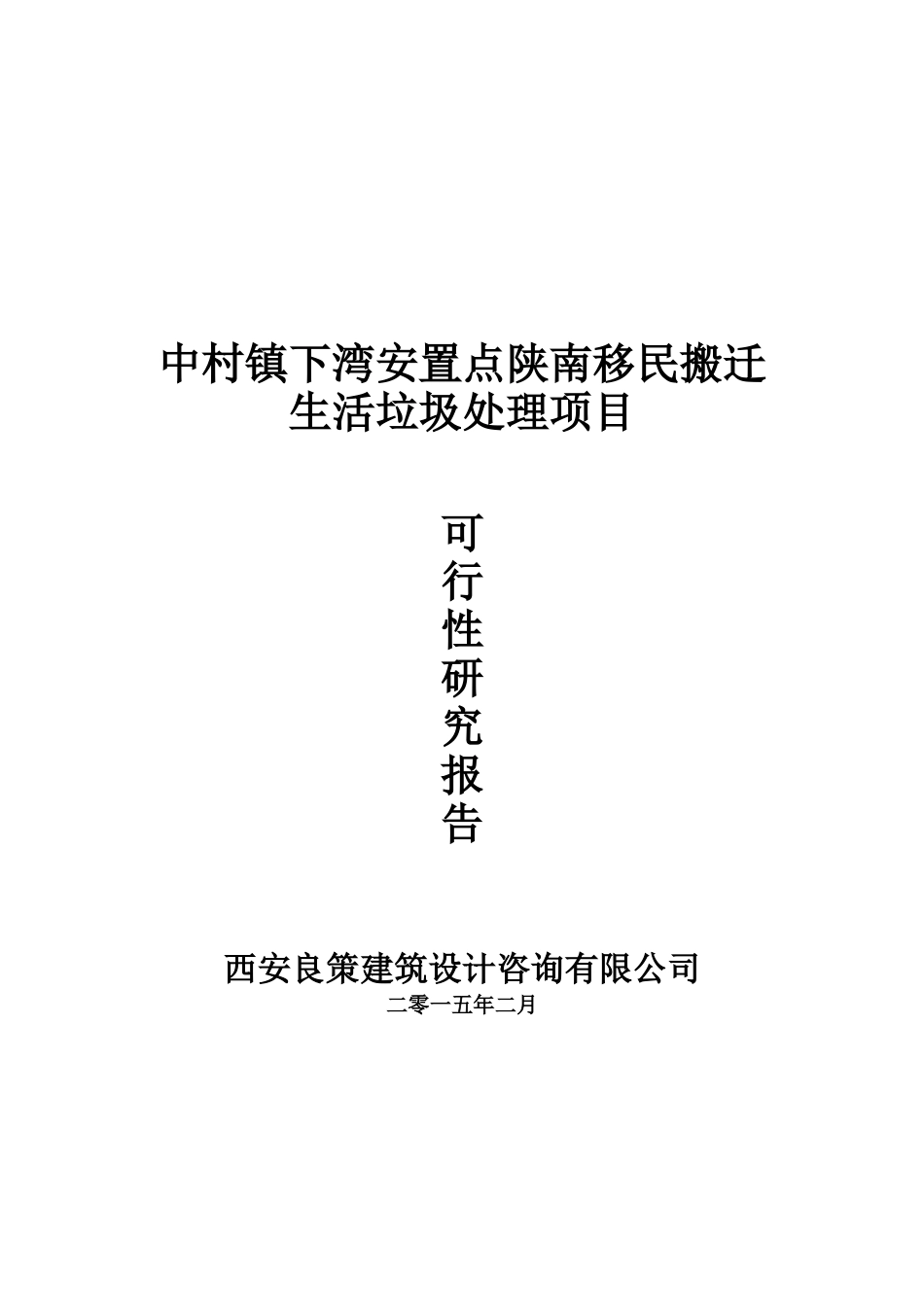 中村镇下湾安置点陕南移民搬迁
生活垃圾处理项目

可
行
性
研
究
报
告

西安良策建筑设计咨询有限公司
二零一五年二月